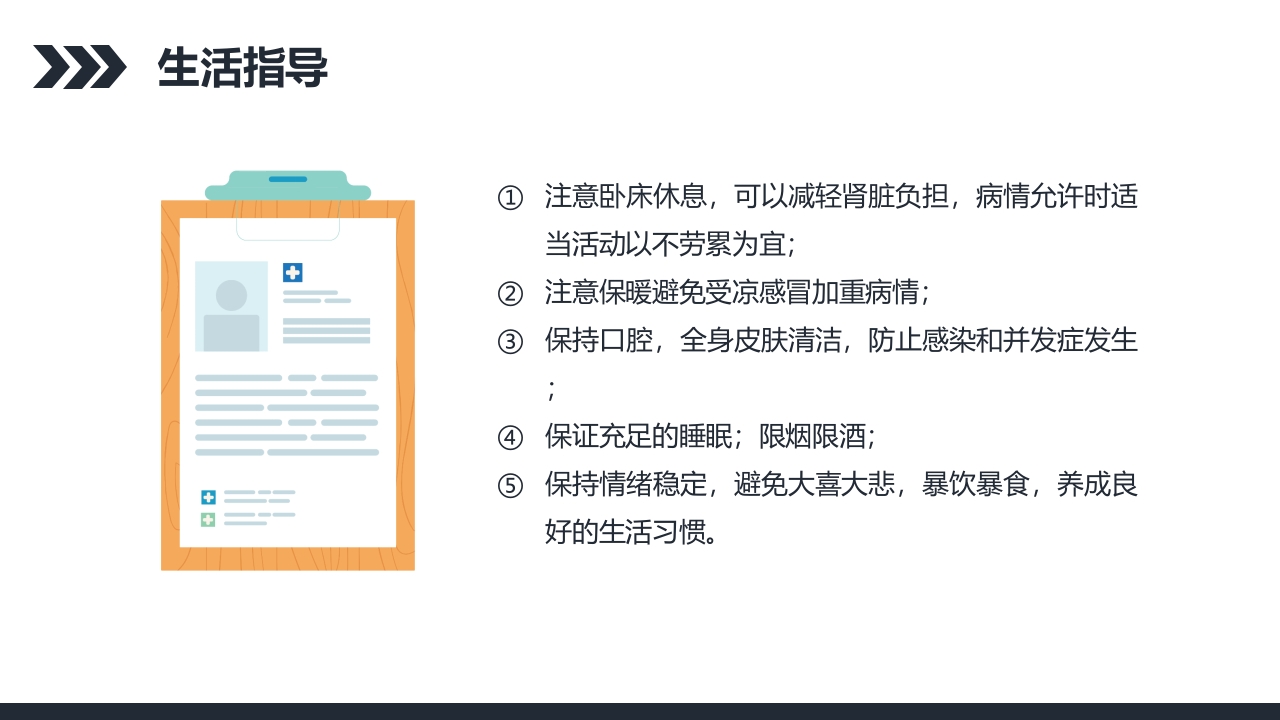 生活指导

① 注意卧床休息，可以减轻肾脏负担，病情允许时适当活动以不劳累为宜;

② 注意保暖避免受凉感冒加重病情;

③ 保持口腔，全身皮肤清洁，防止感染和并发症发生;

④ 保证充足的睡眠；限烟限酒;

⑤ 保持情绪稳定，避免大喜大悲，暴饮暴食，养成良好的生活习惯。